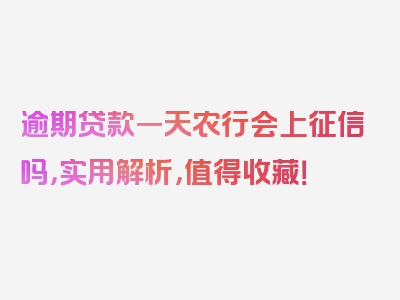 逾期贷款一天农行会上征信吗,实用解析,值得收藏!